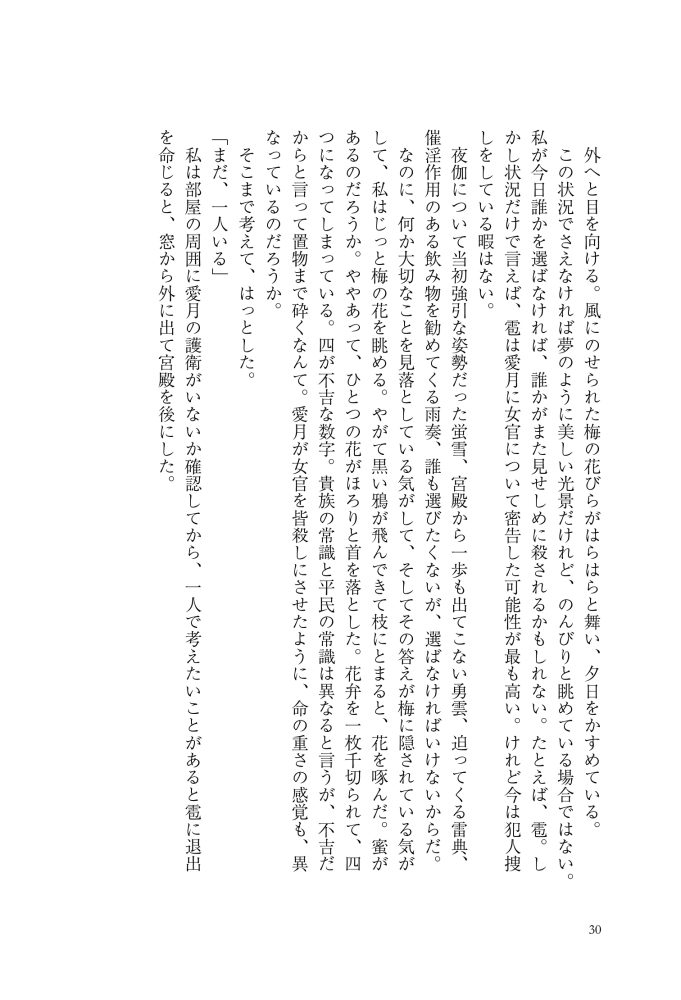 外へと目を向ける。風にのせられた梅の花びらがはらはらと舞い、夕日をかすめている。

この状況でさえなければ夢のように美しい光景だけれど、のんびりと眺めている場合ではない。私が今日誰かを選ばなければ、誰かがまた見せしめに殺されるかもしれない。たとえば、雹。しかし状況だけで言えば、雹は愛月に女官について密告した可能性が最も高い。けれど今は犯人捜しをしている暇はない。

夜伽について当初強引な姿勢だった蛍雪、宮殿から一歩も出てこない勇雲、迫ってくる雷典、催淫作用のある飲み物を勧めてくる雨奏、誰も選びたくないが、選ばなければいけないからだ。なのに、何か大切なことを見落としている気がして、そしてその答えが梅に隠されている気がして、私はじっと梅の花を眺める。やがて黒い鴉が飛んできて枝にとまると、花を啄んだ。蜜があるのだろうか。ややあって、ひとつの花がほろりと首を落とした。花弁を一枚千切られて、四つになってしまっている。四が不吉な数字。貴族の常識と平民の常識は異なると言うが、不吉だからと言って置物まで砕くなんて。愛月が女官を皆殺しにさせたように、命の重さの感覚も、異なっているのだろうか。

そこまで考えて、はっとした。

「まだ、一人いる」

私は部屋の周囲に愛月の護衛がいないか確認してから、一人で考えたいことがあると雹に退出を命じると、窓から外に出て宮殿を後にした。

30